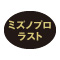 ミズノプロ
ラスト